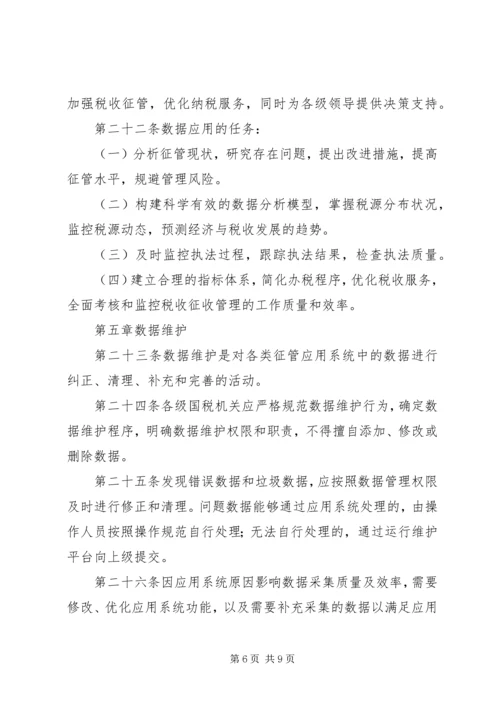 加强税收征管，优化纳税服务，同时为各级领导提供决策支持。

第二十二条数据应用的任务：

（一）分析征管现状，研究存在问题，提出改进措施，提高征管水平，规避管理风险。

（二）构建科学有效的数据分析模型，掌握税源分布状况，监控税源动态，预测经济与税收发展的趋势。

（三）及时监控执法过程，跟踪执法结果，检查执法质量。

（四）建立合理的指标体系，简化办税程序，优化税收服务，全面考核和监控税收征收管理的工作质量和效率。

第五章数据维护

第二十三条数据维护是对各类征管应用系统中的数据进行纠正、清理、补充和完善的活动。

第二十四条各级国税机关应严格规范数据维护行为，确定数据维护程序，明确数据维护权限和职责，不得擅自添加、修改或删除数据。

第二十五条发现错误数据和垃圾数据，应按照数据管理权限及时进行修正和清理。问题数据能够通过应用系统处理的，由操作人员按照操作规范自行处理；无法自行处理的，通过运行维护平台向上级提交。

第二十六条因应用系统原因影响数据采集质量及效率，需要修改、优化应用系统功能，以及需要补充采集的数据以满足应用

第6页 共9页